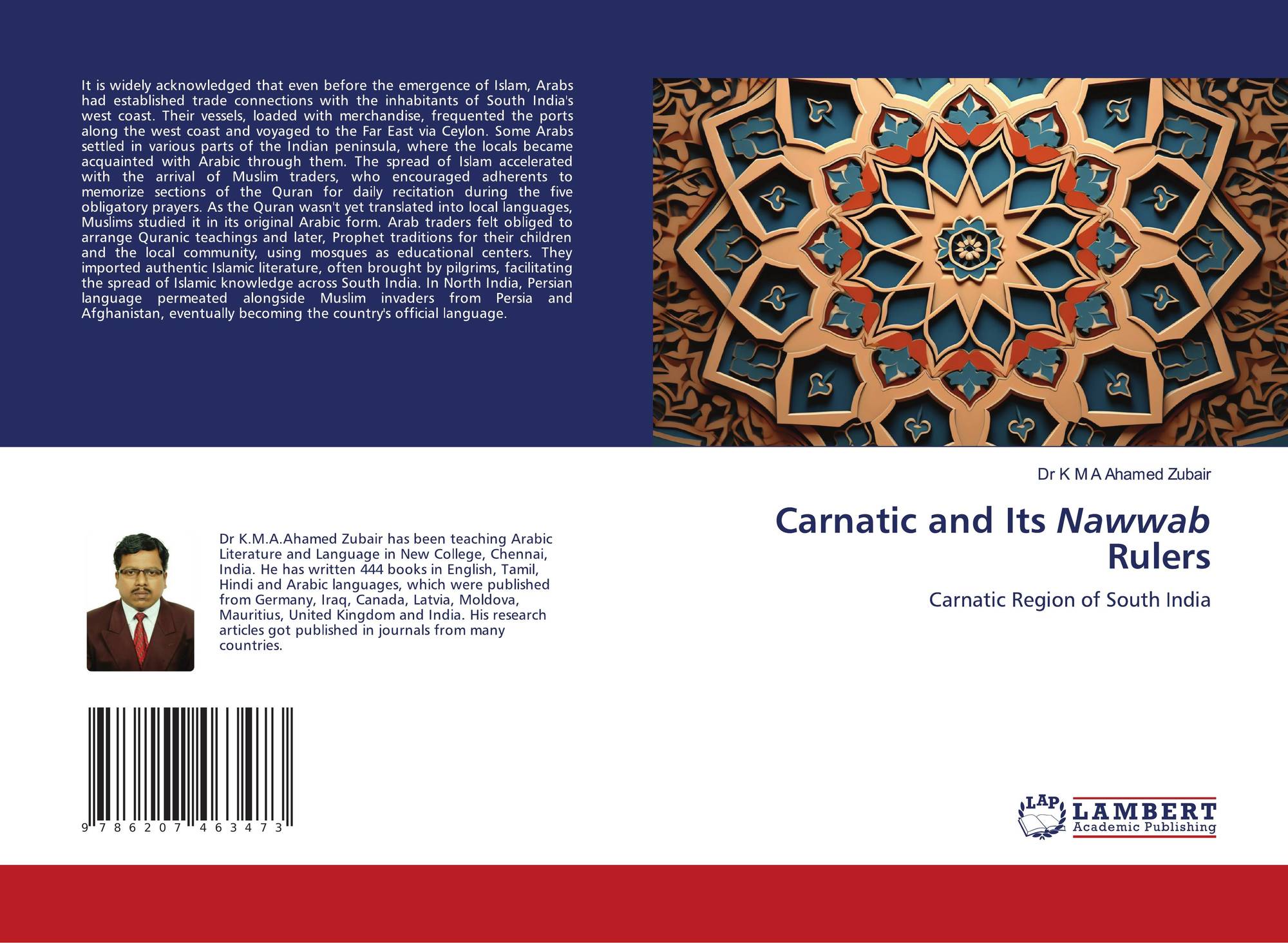 It is widely acknowledged that even before the emergence of Islam, Arabs had established trade connections with the inhabitants of South India's west coast. Their vessels, loaded with merchandise, frequented the ports along the west coast and voyaged to the Far East via Ceylon. Some Arabs settled in various parts of the Indian peninsula, where the locals became acquainted with Arabic through them. The spread of Islam accelerated with the arrival of Muslim traders, who encouraged adherents to memorize sections of the Quran for daily recitation during the five obligatory prayers. As the Quran wasn't yet translated into local languages, Muslims studied it in its original Arabic form. Arab traders felt obliged to arrange Quranic teachings and later, Prophet traditions for their children and the local community, using mosques as educational centers. They imported authentic Islamic literature, often brought by pilgrims, facilitating the spread of Islamic knowledge across South India. In North India, Persian language permeated alongside Muslim invaders from Persia and Afghanistan, eventually becoming the country's official language.

Dr K.M.A.Ahamed Zubair has been teaching Arabic Literature and Language in New College, Chennai, India. He has written 444 books in English, Tamil, Hindi and Arabic languages, which were published from Germany, Iraq, Canada, Latvia, Moldova, Mauritius, United Kingdom and India. His research articles got published in journals from many countries.

9 786207 463473

Dr K M A Ahamed Zubair

Carnatic and Its Nawwab Rulers

Carnatic Region of South India

LAP
LAMBERT
Academic Publishing